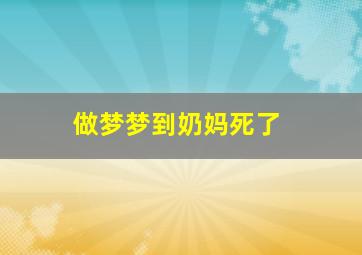 做梦梦到奶妈死了